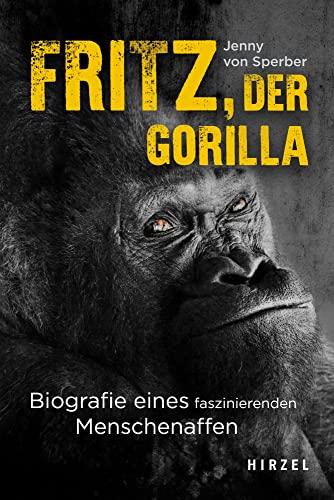 Jenny von Sperber

FRITZ, DER GORILLA

Biografie eines faszinierenden Menschenaffen

HIRZEL